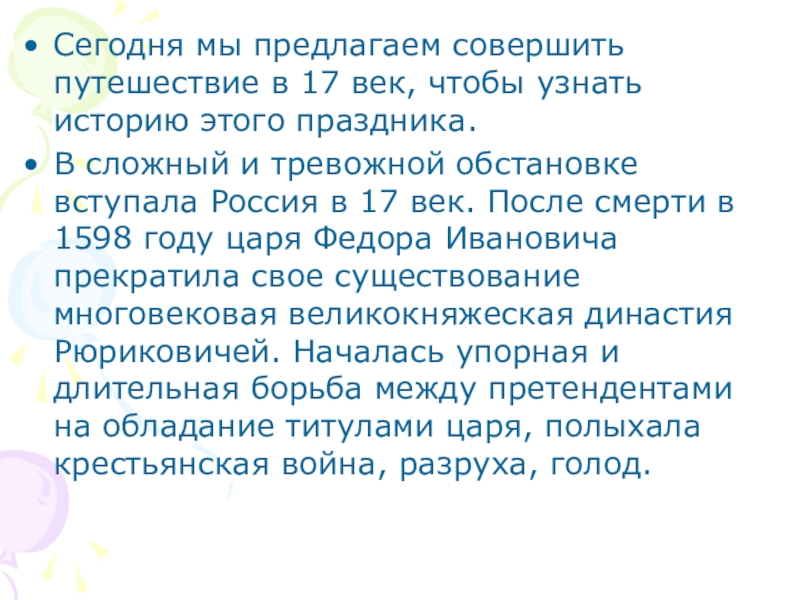 • Сегодня мы предлагаем совершить путешествие в 17 век, чтобы узнать историю этого праздника.

• В сложный и тревожной обстановке вступала Россия в 17 век. После смерти в 1598 году царя Федора Ивановича прекратила свое существование многовековая великокняжеская династия Рюриковичей. Началась упорная и длительная борьба между претендентами на обладание титулами царя, полыхала крестьянская война, разруха, голод.